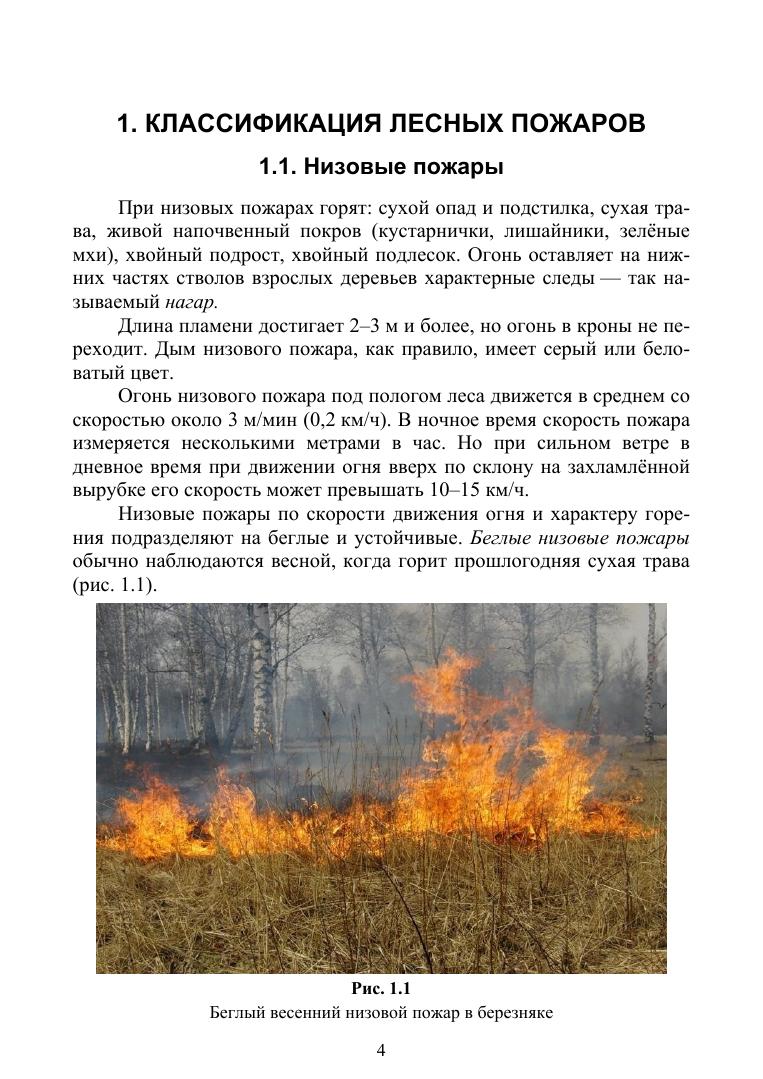 1. КЛАССИФИКАЦИЯ ЛЕСНЫХ ПОЖАРОВ

1.1. Низовые пожары

При низовых пожарах горят: сухой опад и подстилка, сухая трава, живой напочвенный покров (кустарнички, лишайники, зелёные мхи), хвойный подрост, хвойный подлесок. Огонь оставляет на нижних частях стволов взрослых деревьев характерные следы — так называемый нагар.

Длина пламени достигает 2–3 м и более, но огонь в кроны не переходит. Дым низового пожара, как правило, имеет серый или беловатый цвет.

Огонь низового пожара под пологом леса движется в среднем со скоростью около 3 м/мин (0,2 км/ч). В ночное время скорость пожара измеряется несколькими метрами в час. Но при сильном ветре в дневное время при движении огня вверх по склону на захламлённой вырубке его скорость может превышать 10–15 км/ч.

Низовые пожары по скорости движения огня и характеру горения подразделяют на беглые и устойчивые. Беглые низовые пожары обычно наблюдаются весной, когда горит прошлогодняя сухая трава (рис. 1.1).

Рис. 1.1
Беглый весенний низовой пожар в березняке

4